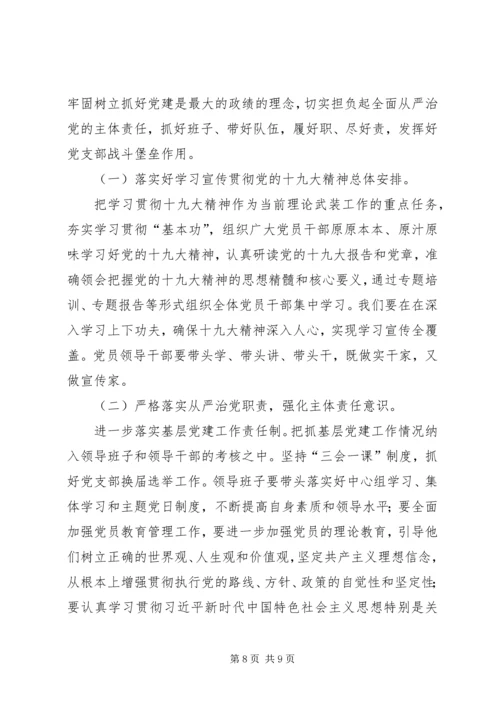 牢固树立抓好党建是最大的政绩的理念，切实担负起全面从严治党的主体责任，抓好班子、带好队伍，履好职、尽好责，发挥好党支部战斗堡垒作用。

（一）落实好学习宣传贯彻党的十九大精神总体安排。

把学习贯彻十九大精神作为当前理论武装工作的重点任务，夯实学习贯彻“基本功”，组织广大党员干部原原本本、原汁原味学习好党的十九大精神，认真研读党的十九大报告和党章，准确领会把握党的十九大精神的思想精髓和核心要义，通过专题培训、专题报告等形式组织全体党员干部集中学习。我们要在在深入学习上下功夫，确保十九大精神深入人心，实现学习宣传全覆盖。党员领导干部要带头学、带头讲、带头干，既做实干家，又做宣传家。

（二）严格落实从严治党职责，强化主体责任意识。

进一步落实基层党建工作责任制。把抓基层党建工作情况纳入领导班子和领导干部的考核之中。坚持“三会一课”制度，抓好党支部换届选举工作。领导班子要带头落实好中心组学习、集体学习和主题党日制度，不断提高自身素质和领导水平；要全面加强党员教育管理工作，要进一步加强党员的理论教育，引导他们树立正确的世界观、人生观和价值观，坚定共产主义理想信念，从根本上增强贯彻执行党的路线、方针、政策的自觉性和坚定性；要认真学习贯彻习近平新时代中国特色社会主义思想特别是关

第 8 页 共 9 页